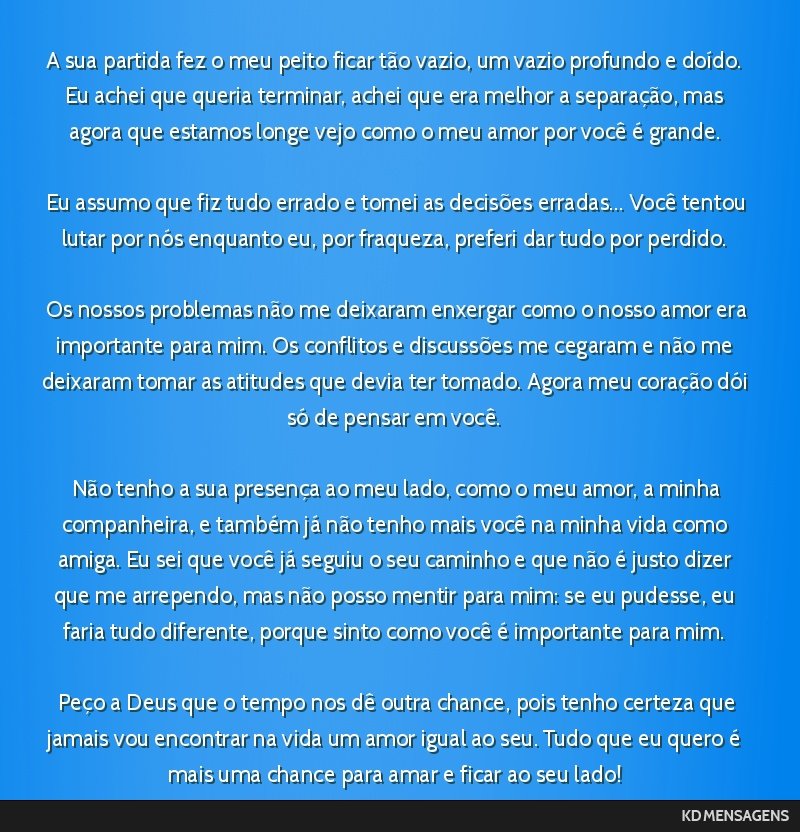 A sua partida fez o meu peito ficar tão vazio, um vazio profundo e doído. Eu achei que queria terminar, achei que era melhor a separação, mas agora que estamos longe vejo como o meu amor por você é grande.

Eu assumo que fiz tudo errado e tomei as decisões erradas... Você tentou lutar por nós enquanto eu, por fraqueza, preferi dar tudo por perdido.

Os nossos problemas não me deixaram enxergar como o nosso amor era importante para mim. Os conflitos e discussões me cegaram e não me deixaram tomar as atitudes que devia ter tomado. Agora meu coração dói só de pensar em você.

Não tenho a sua presença ao meu lado, como o meu amor, a minha companheira, e também já não tenho mais você na minha vida como amiga. Eu sei que você já seguiu o seu caminho e que não é justo dizer que me arrependo, mas não posso mentir para mim: se eu pudesse, eu faria tudo diferente, porque sinto como você é importante para mim.

Peço a Deus que o tempo nos dê outra chance, pois tenho certeza que jamais vou encontrar na vida um amor igual ao seu. Tudo que eu quero é mais uma chance para amar e ficar ao seu lado!

KD MENSAGENS